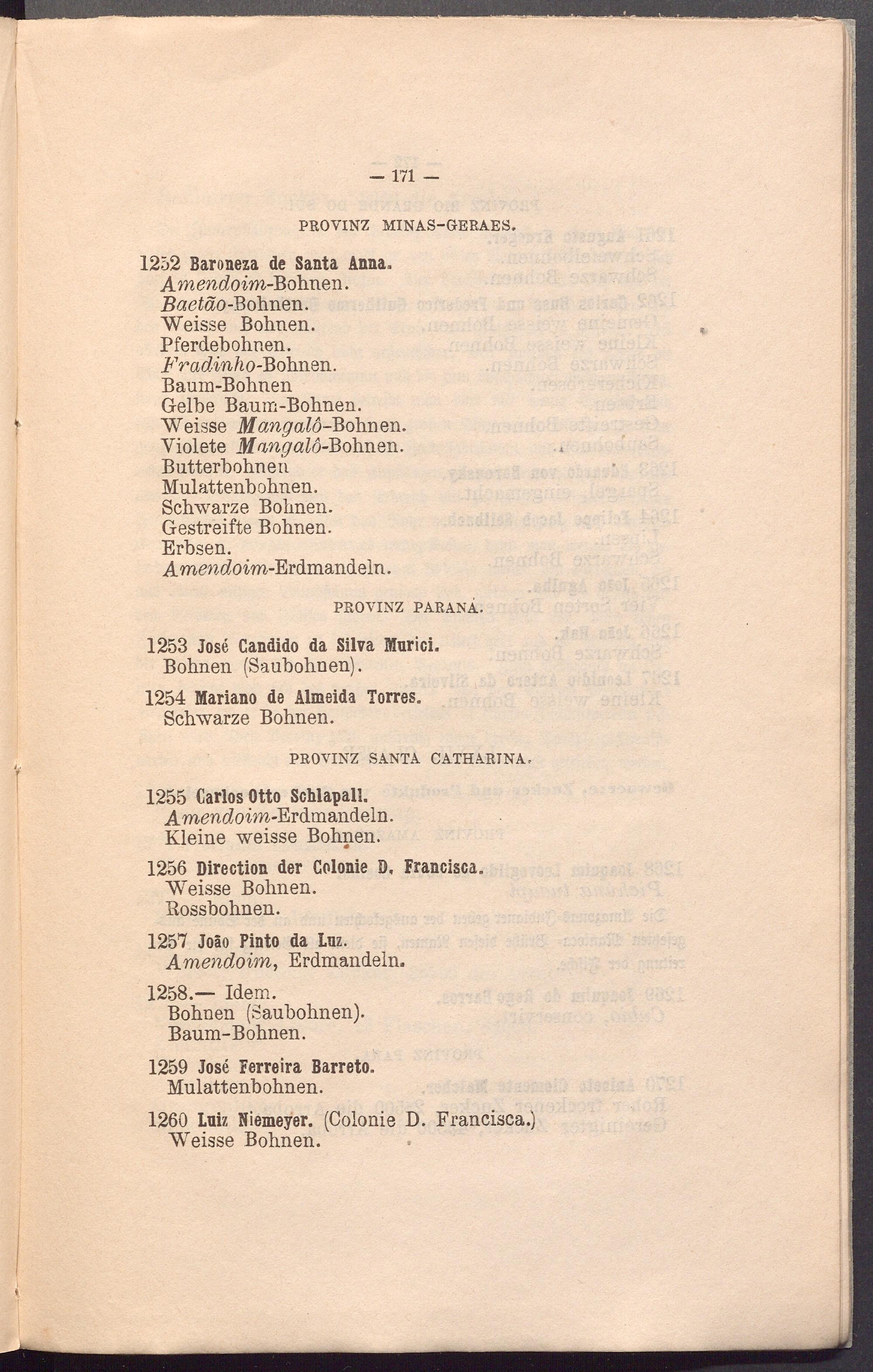 — 171 —

PROVINZ MINAS-GERAES.

1252 Baroneza de Santa Anna.
Amendoim-Bohnen.
Baetão-Bohnen.
Weisse Bohnen.
Pferdebohnen.
Fradinho-Bohnen.
Baum-Bohnen
Gelbe Baum-Bohnen.
Weisse Mangalô-Bohnen.
Violete Mangalô-Bohnen.
Butterbohnen
Mulattenbohnen.
Schwarze Bohnen.
Gestreifte Bohnen.
Erbsen.
Amendoim-Erdmandeln.

PROVINZ PARANÁ.

1253 José Candido da Silva Murici.
Bohnen (Saubohnen).

1254 Mariano de Almeida Torres.
Schwarze Bohnen.

PROVINZ SANTA CATHARINA.

1255 Carlos Otto Schlapall.
Amendoim-Erdmandeln.
Kleine weisse Bohnen.

1256 Direction der Colonie D. Francisca.
Weisse Bohnen.
Rossbohnen.

1257 João Pinto da Luz.
Amendoim, Erdmandeln.

1258.— Idem.
Bohnen (Saubohnen).
Baum-Bohnen.

1259 José Ferreira Barreto.
Mulattenbohnen.

1260 Luiz Niemeyer. (Colonie D. Francisca.)
Weisse Bohnen.